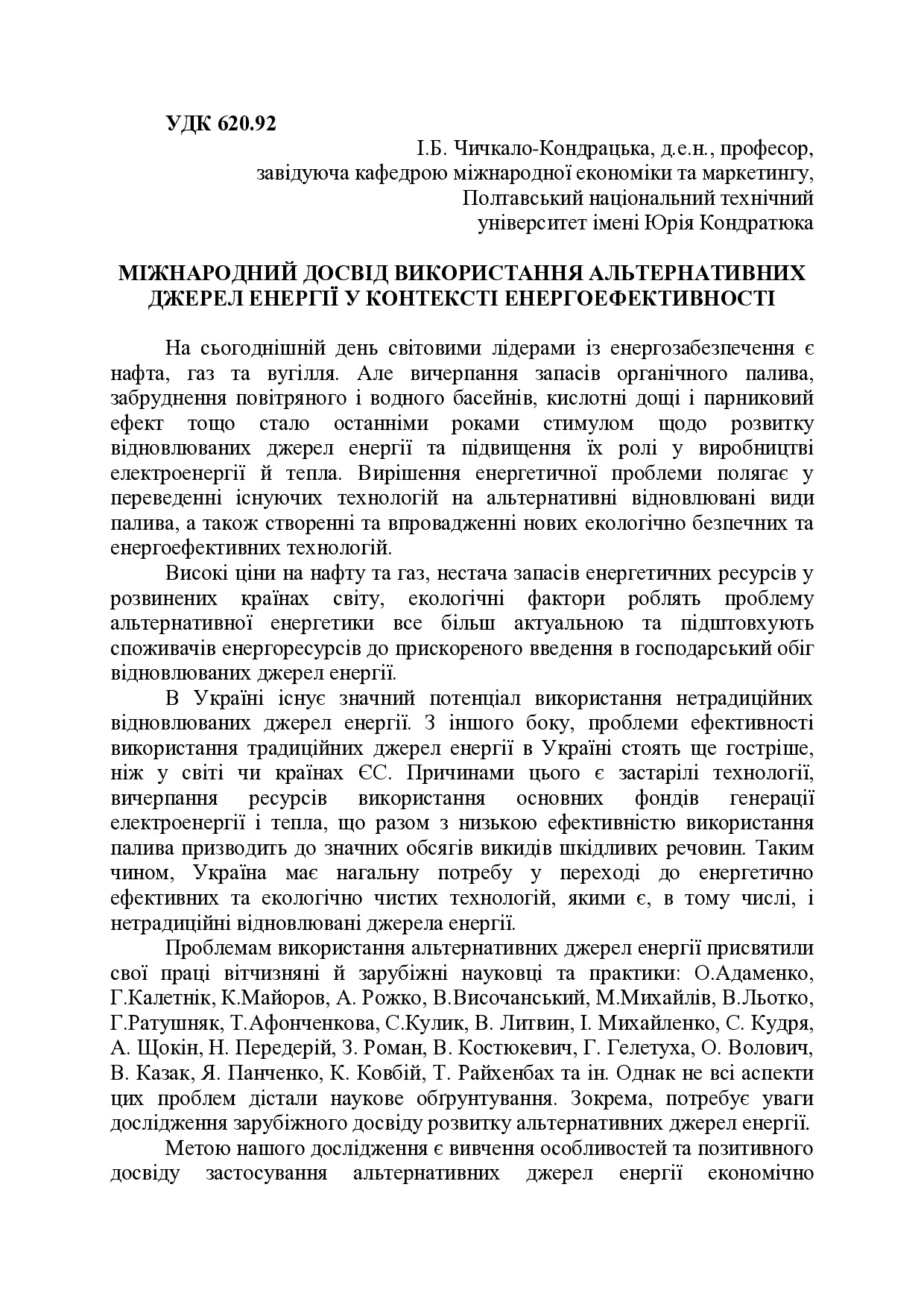 УДК 620.92

І.Б. Чичкало-Кондрацька, д.е.н., професор,
завідуюча кафедрою міжнародної економіки та маркетингу,
Полтавський національний технічний
університет імені Юрія Кондратюка

МІЖНАРОДНИЙ ДОСВІД ВИКОРИСТАННЯ АЛЬТЕРНАТИВНИХ ДЖЕРЕЛ ЕНЕРГІЇ У КОНТЕКСТІ ЕНЕРГОЕФЕКТИВНОСТІ

На сьогоднішній день світовими лідерами із енергозабезпечення є нафта, газ та вугілля. Але вичерпання запасів органічного палива, забруднення повітряного і водного басейнів, кислотні дощі і парниковий ефект тощо стало останніми роками стимулом щодо розвитку відновлюваних джерел енергії та підвищення їх ролі у виробництві електроенергії й тепла. Вирішення енергетичної проблеми полягає у переведенні існуючих технологій на альтернативні відновлювані види палива, а також створенні та впровадженні нових екологічно безпечних та енергоефективних технологій.

Високі ціни на нафту та газ, нестача запасів енергетичних ресурсів у розвинених країнах світу, екологічні фактори роблять проблему альтернативної енергетики все більш актуальною та підштовхують споживачів енергоресурсів до прискореного введення в господарський обіг відновлюваних джерел енергії.

В Україні існує значний потенціал використання нетрадиційних відновлюваних джерел енергії. З іншого боку, проблеми ефективності використання традиційних джерел енергії в Україні стоять ще гостріше, ніж у світі чи країнах ЄС. Причинами цього є застарілі технології, вичерпання ресурсів використання основних фондів генерації електроенергії і тепла, що разом з низькою ефективністю використання палива призводить до значних обсягів викидів шкідливих речовин. Таким чином, Україна має нагальну потребу у переході до енергетично ефективних та екологічно чистих технологій, якими є, в тому числі, і нетрадиційні відновлювані джерела енергії.

Проблемам використання альтернативних джерел енергії присвятили свої праці вітчизняні й зарубіжні науковці та практики: О.Адаменко, Г.Калетнік, К.Майоров, А. Рожко, В.Височанський, М.Михайлів, В.Льотко, Г.Ратушняк, Т.Афонченкова, С.Кулик, В. Литвин, І. Михайленко, С. Кудря, А. Щокін, Н. Передерій, З. Роман, В. Костюкевич, Г. Гелетуха, О. Волович, В. Казак, Я. Панченко, К. Ковбій, Т. Райхенбах та ін. Однак не всі аспекти цих проблем дістали наукове обґрунтування. Зокрема, потребує уваги дослідження зарубіжного досвіду розвитку альтернативних джерел енергії.

Метою нашого дослідження є вивчення особливостей та позитивного досвіду застосування альтернативних джерел енергії економічно